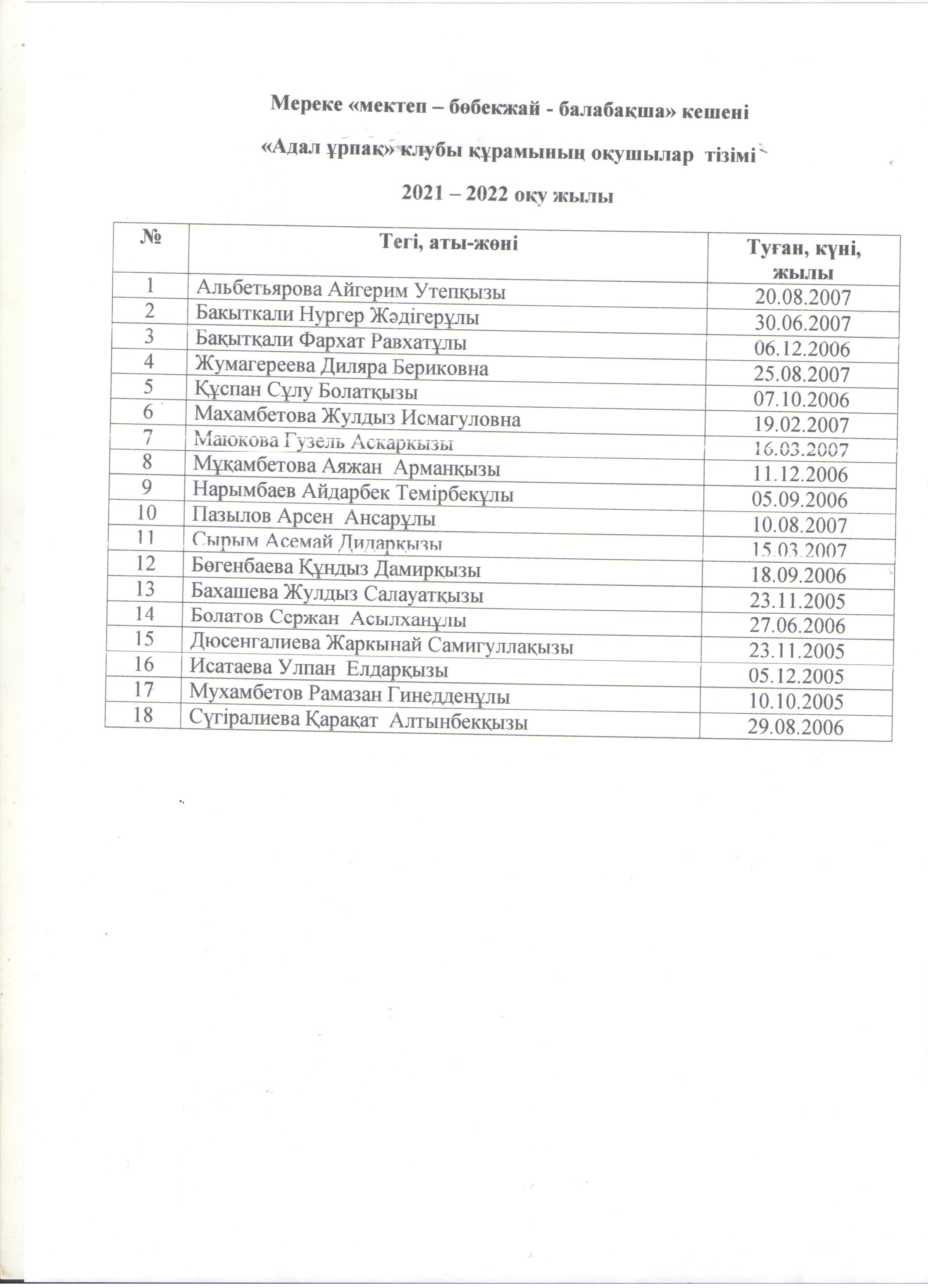 Мереке «мектеп – бөбекжай - балабақша» кешені

«Адал ұрпақ» клубы құрамының оқушылар тізімі

2021 – 2022 оқу жылы

| № | Тегі, аты-жөні | Туған, күні, жылы |
|---|---|---|
| 1 | Альбетьярова Айгерим Утепқызы | 20.08.2007 |
| 2 | Бакыткали Нургер Жәдігерұлы | 30.06.2007 |
| 3 | Бақытқали Фархат Равхатұлы | 06.12.2006 |
| 4 | Жумагереева Диляра Бериковна | 25.08.2007 |
| 5 | Құспан Сұлу Болатқызы | 07.10.2006 |
| 6 | Махамбетова Жулдыз Исмагуловна | 19.02.2007 |
| 7 | Маюкова Гузель Аскаркызы | 16.03.2007 |
| 8 | Мұқамбетова Аяжан Арманқызы | 11.12.2006 |
| 9 | Нарымбаев Айдарбек Темірбекұлы | 05.09.2006 |
| 10 | Пазылов Арсен Ансарұлы | 10.08.2007 |
| 11 | Сырым Асемай Дидарқызы | 15.03.2007 |
| 12 | Бөгенбаева Құндыз Дамирқызы | 18.09.2006 |
| 13 | Бахашева Жулдыз Салауатқызы | 23.11.2005 |
| 14 | Болатов Сержан Асылханұлы | 27.06.2006 |
| 15 | Дюсенгалиева Жаркынай Самигуллақызы | 23.11.2005 |
| 16 | Исатаева Улпан Елдарқызы | 05.12.2005 |
| 17 | Мухамбетов Рамазан Гинедденұлы | 10.10.2005 |
| 18 | Сүгіралиева Қарақат Алтынбекқызы | 29.08.2006 |